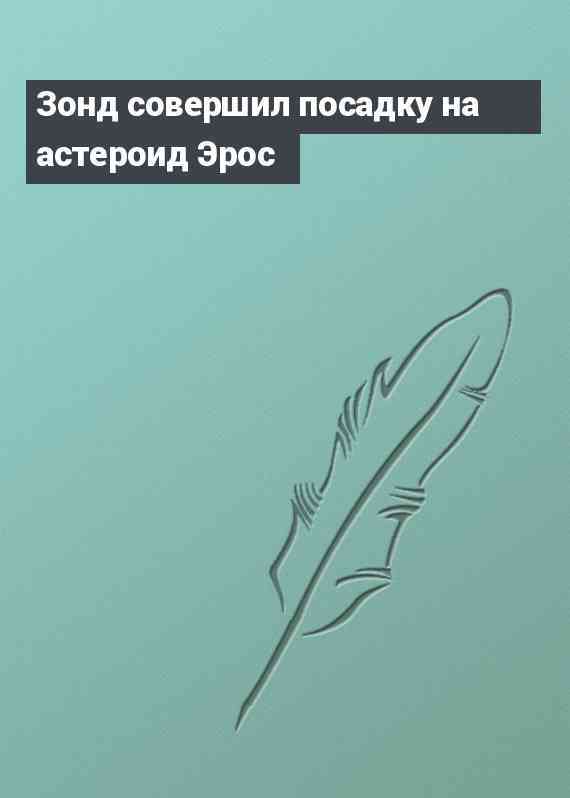 Зонд совершил посадку на астероид Эрос